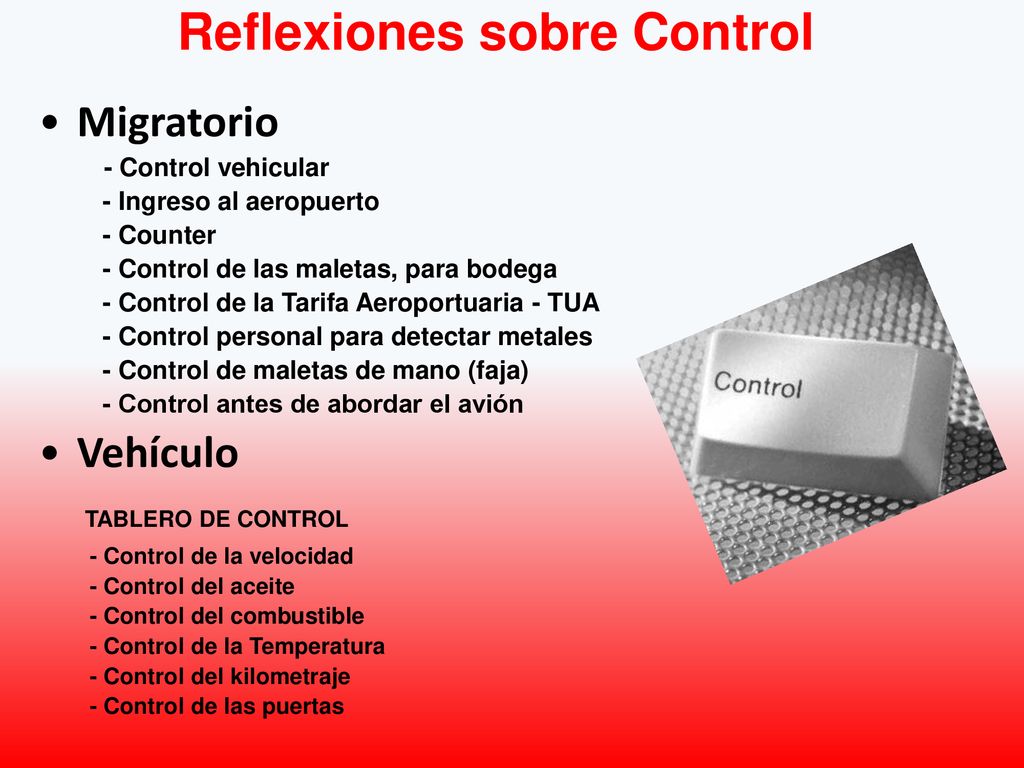 Reflexiones sobre Control

• Migratorio
- Control vehicular
- Ingreso al aeropuerto
- Counter
- Control de las maletas, para bodega
- Control de la Tarifa Aeroportuaria - TUA
- Control personal para detectar metales
- Control de maletas de mano (faja)
- Control antes de abordar el avión

• Vehículo

TABLERO DE CONTROL
- Control de la velocidad
- Control del aceite
- Control del combustible
- Control de la Temperatura
- Control del kilometraje
- Control de las puertas

Control